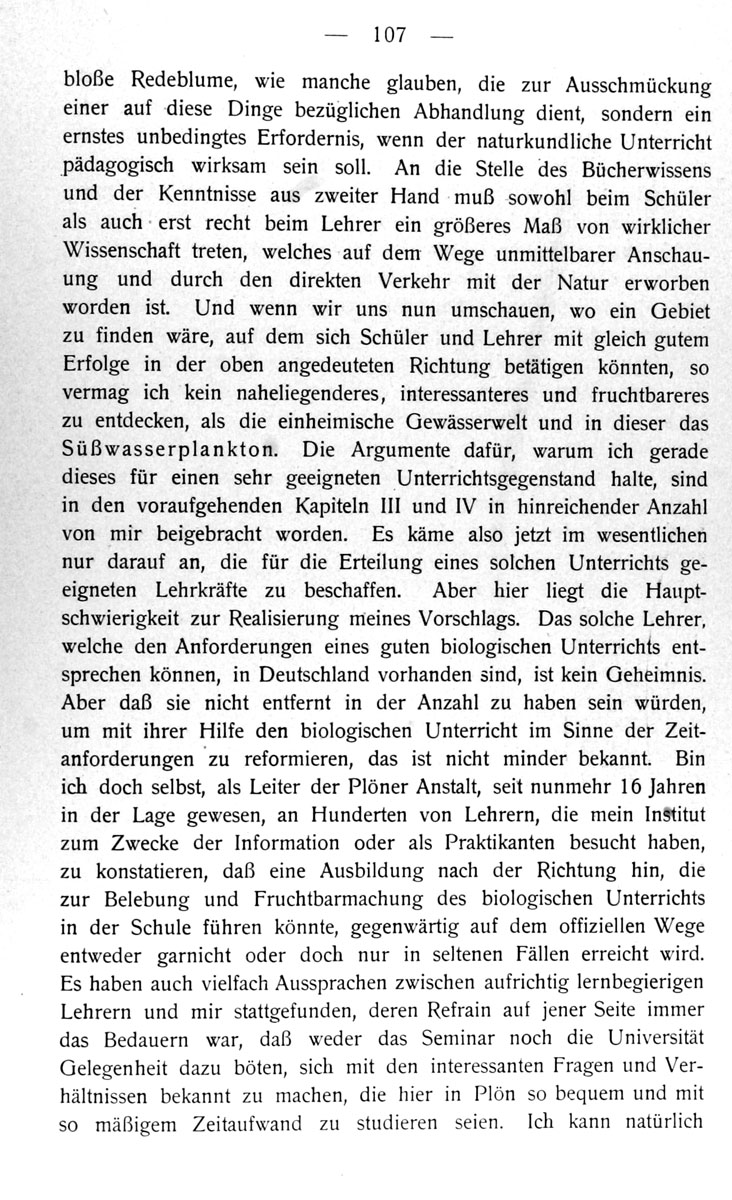 — 107 —

bloße Redeblume, wie manche glauben, die zur Ausschmückung einer auf diese Dinge bezüglichen Abhandlung dient, sondern ein ernstes unbedingtes Erfordernis, wenn der naturkundliche Unterricht pädagogisch wirksam sein soll. An die Stelle des Bücherwissens und der Kenntnisse aus zweiter Hand muß sowohl beim Schüler als auch erst recht beim Lehrer ein größeres Maß von wirklicher Wissenschaft treten, welches auf dem Wege unmittelbarer Anschauung und durch den direkten Verkehr mit der Natur erworben worden ist. Und wenn wir uns nun umschauen, wo ein Gebiet zu finden wäre, auf dem sich Schüler und Lehrer mit gleich gutem Erfolge in der oben angedeuteten Richtung betätigen könnten, so vermag ich kein naheliegenderes, interessanteres und fruchtbareres zu entdecken, als die einheimische Gewässerwelt und in dieser das Süßwasserplankton. Die Argumente dafür, warum ich gerade dieses für einen sehr geeigneten Unterrichtsgegenstand halte, sind in den voraufgehenden Kapiteln III und IV in hinreichender Anzahl von mir beigebracht worden. Es käme also jetzt im wesentlichen nur darauf an, die für die Erteilung eines solchen Unterrichts geeigneten Lehrkräfte zu beschaffen. Aber hier liegt die Hauptschwierigkeit zur Realisierung meines Vorschlags. Das solche Lehrer, welche den Anforderungen eines guten biologischen Unterrichts entsprechen können, in Deutschland vorhanden sind, ist kein Geheimnis. Aber daß sie nicht entfernt in der Anzahl zu haben sein würden, um mit ihrer Hilfe den biologischen Unterricht im Sinne der Zeitanforderungen zu reformieren, das ist nicht minder bekannt. Bin ich doch selbst, als Leiter der Plöner Anstalt, seit nunmehr 16 Jahren in der Lage gewesen, an Hunderten von Lehrern, die mein Institut zum Zwecke der Information oder als Praktikanten besucht haben, zu konstatieren, daß eine Ausbildung nach der Richtung hin, die zur Belebung und Fruchtbarmachung des biologischen Unterrichts in der Schule führen könnte, gegenwärtig auf dem offiziellen Wege entweder garnicht oder doch nur in seltenen Fällen erreicht wird. Es haben auch vielfach Aussprachen zwischen aufrichtig lernbegierigen Lehrern und mir stattgefunden, deren Refrain auf jener Seite immer das Bedauern war, daß weder das Seminar noch die Universität Gelegenheit dazu böten, sich mit den interessanten Fragen und Verhältnissen bekannt zu machen, die hier in Plön so bequem und mit so mäßigem Zeitaufwand zu studieren seien. Ich kann natürlich